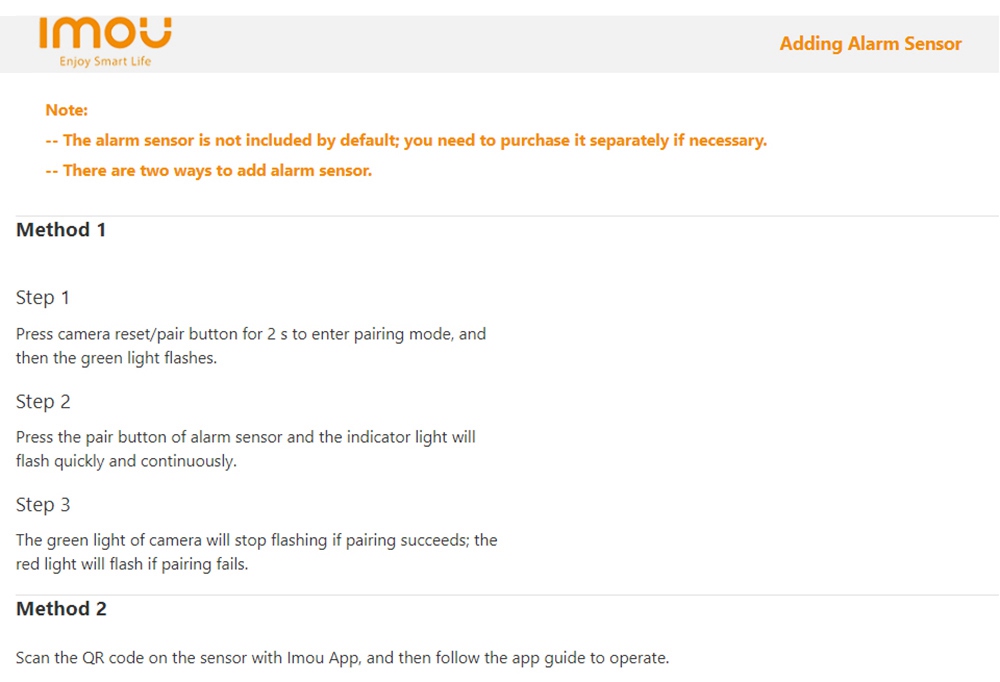 imou
Enjoy Smart Life

Adding Alarm Sensor

Note:

-- The alarm sensor is not included by default; you need to purchase it separately if necessary.

-- There are two ways to add alarm sensor.

Method 1

Step 1

Press camera reset/pair button for 2 s to enter pairing mode, and then the green light flashes.

Step 2

Press the pair button of alarm sensor and the indicator light will flash quickly and continuously.

Step 3

The green light of camera will stop flashing if pairing succeeds; the red light will flash if pairing fails.

Method 2

Scan the QR code on the sensor with Imou App, and then follow the app guide to operate.